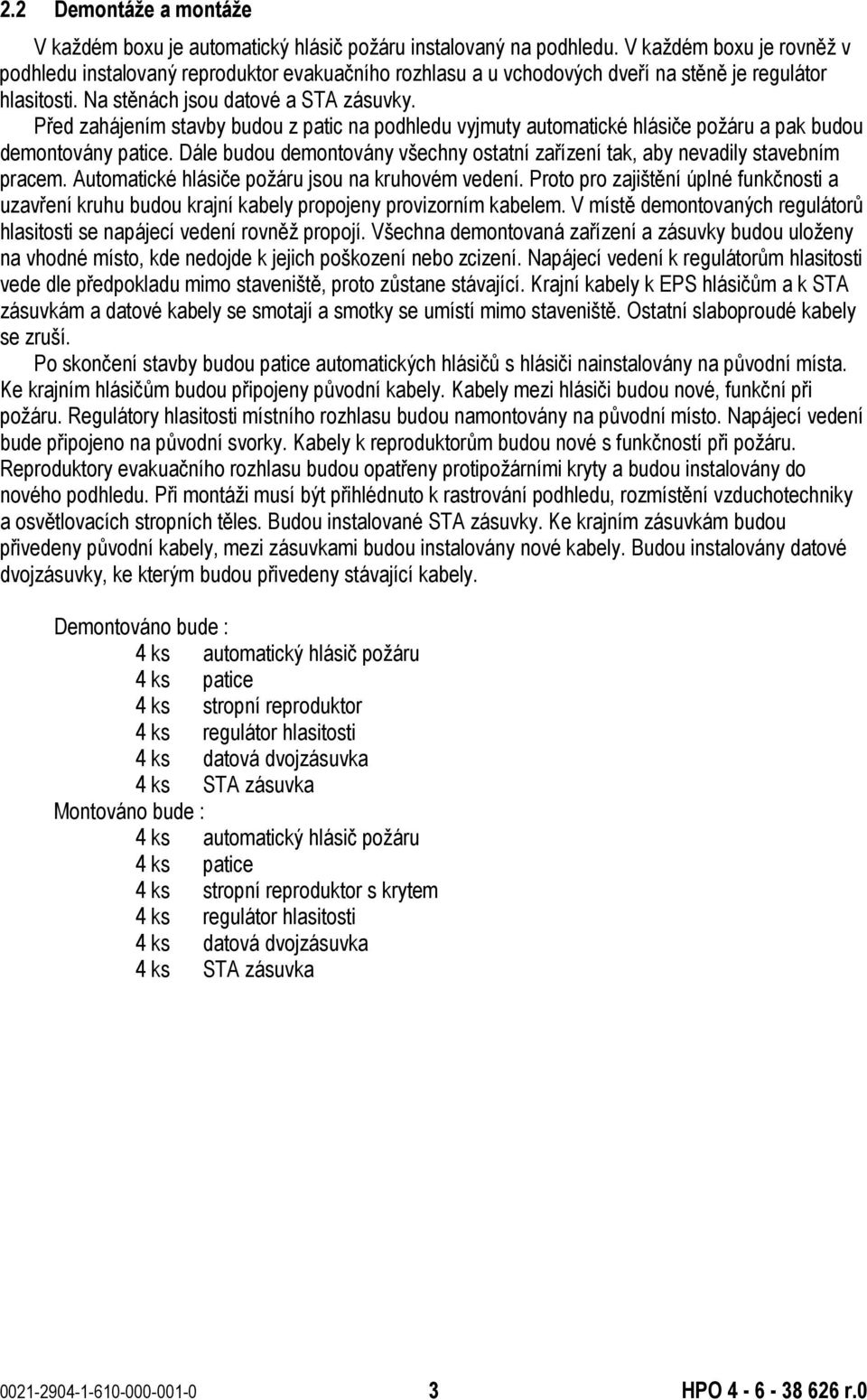 2.2 Demontáže a montáže

V každém boxu je automatický hlásič požáru instalovaný na podhledu. V každém boxu je rovněž v podhledu instalovaný reproduktor evakuačního rozhlasu a u vchodových dveří na stěně je regulátor hlasitosti. Na stěnách jsou datové a STA zásuvky.

Před zahájením stavby budou z patic na podhledu vyjmuty automatické hlásiče požáru a pak budou demontovány patice. Dále budou demontovány všechny ostatní zařízení tak, aby nevadily stavebním pracem. Automatické hlásiče požáru jsou na kruhovém vedení. Proto pro zajištění úplné funkčnosti a uzavření kruhu budou krajní kabely propojeny provizorním kabelem. V místě demontovaných regulátorů hlasitosti se napájecí vedení rovněž propojí. Všechna demontovaná zařízení a zásuvky budou uloženy na vhodné místo, kde nedojde k jejich poškození nebo zcizení. Napájecí vedení k regulátorům hlasitosti vede dle předpokladu mimo staveniště, proto zůstane stávající. Krajní kabely k EPS hlásičům a k STA zásuvkám a datové kabely se smotají a smotky se umístí mimo staveniště. Ostatní slaboproudé kabely se zruší.

Po skončení stavby budou patice automatických hlásičů s hlásiči nainstalovány na původní místa. Ke krajním hlásičům budou připojeny původní kabely. Kabely mezi hlásiči budou nové, funkční při požáru. Regulátory hlasitosti místního rozhlasu budou namontovány na původní místo. Napájecí vedení bude připojeno na původní svorky. Kabely k reproduktorům budou nové s funkčností při požáru. Reproduktory evakuačního rozhlasu budou opatřeny protipožárními kryty a budou instalovány do nového podhledu. Při montáži musí být přihlédnuto k rastrování podhledu, rozmístění vzduchotechniky a osvětlovacích stropních těles. Budou instalované STA zásuvky. Ke krajním zásuvkám budou přivedeny původní kabely, mezi zásuvkami budou instalovány nové kabely. Budou instalovány datové dvojzásuvky, ke kterým budou přivedeny stávající kabely.

Demontováno bude :
4 ks automatický hlásič požáru
4 ks patice
4 ks stropní reproduktor
4 ks regulátor hlasitosti
4 ks datová dvojzásuvka
4 ks STA zásuvka
Montováno bude :
4 ks automatický hlásič požáru
4 ks patice
4 ks stropní reproduktor s krytem
4 ks regulátor hlasitosti
4 ks datová dvojzásuvka
4 ks STA zásuvka

0021-2904-1-610-000-001-0 3 HPO 4 - 6 - 38 626 r.0